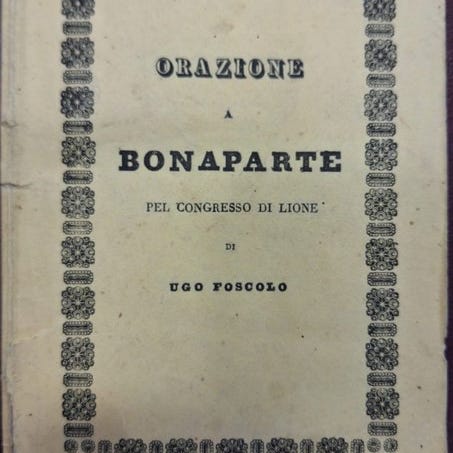 ORAZIONE

A

BONAPARTE

PEL CONGRESSO DI LIONE

DI

UGO FOSCOLO